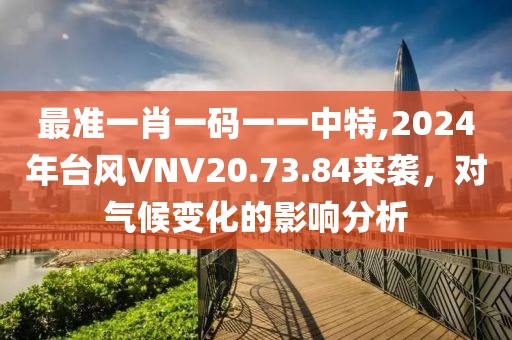 最准一肖一码一一中特,2024年台风VNV20.73.84来袭，对气候变化的影响分析